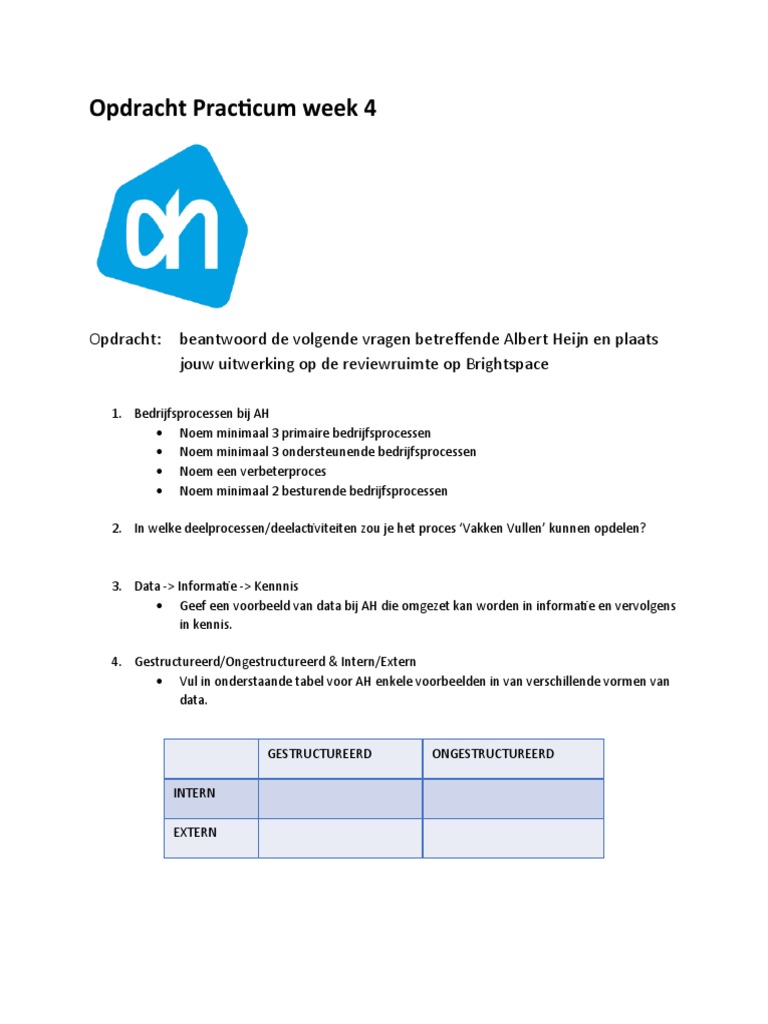 Opdracht Practicum week 4

Opdracht: beantwoord de volgende vragen betreffende Albert Heijn en plaats jouw uitwerking op de reviewruimte op Brightspace

1. Bedrijfsprocessen bij AH
 • Noem minimaal 3 primaire bedrijfsprocessen
 • Noem minimaal 3 ondersteunende bedrijfsprocessen
 • Noem een verbeterproces
 • Noem minimaal 2 besturende bedrijfsprocessen

2. In welke deelprocessen/deelactiviteiten zou je het proces 'Vakken Vullen' kunnen opdelen?

3. Data -> Informatie -> Kennnis
 • Geef een voorbeeld van data bij AH die omgezet kan worden in informatie en vervolgens in kennis.

4. Gestructureerd/Ongestructureerd & Intern/Extern
 • Vul in onderstaande tabel voor AH enkele voorbeelden in van verschillende vormen van data.

| | GESTRUCTUREERD | ONGESTRUCTUREERD |
|---|---|---|
| INTERN | | |
| EXTERN | | |